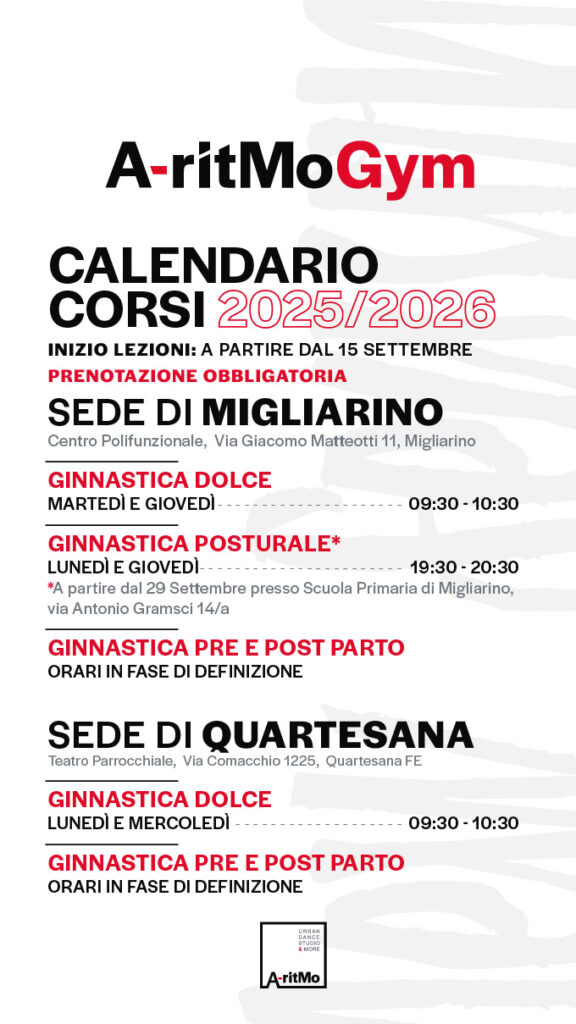 A-ritMoGym

CALENDARIO CORSI 2025/2026

INIZIO LEZIONI: A PARTIRE DAL 15 SETTEMBRE

PRENOTAZIONE OBBLIGATORIA

SEDE DI MIGLIARINO

Centro Polifunzionale, Via Giacomo Matteotti 11, Migliarino

GINNASTICA DOLCE

MARTEDÌ E GIOVEDÌ 09:30 - 10:30

GINNASTICA POSTURALE*

LUNEDÌ E GIOVEDÌ 19:30 - 20:30

*A partire dal 29 Settembre presso Scuola Primaria di Migliarino, via Antonio Gramsci 14/a

GINNASTICA PRE E POST PARTO

ORARI IN FASE DI DEFINIZIONE

SEDE DI QUARTESANA

Teatro Parrocchiale, Via Comacchio 1225, Quartesana FE

GINNASTICA DOLCE

LUNEDÌ E MERCOLEDÌ 09:30 - 10:30

GINNASTICA PRE E POST PARTO

ORARI IN FASE DI DEFINIZIONE

URBAN DANCE STUDIO & MORE

A-ritMo